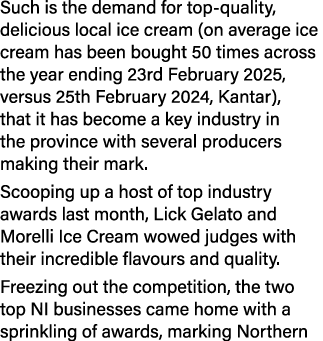 Such is the demand for top-quality, delicious local ice cream (on average ice cream has been bought 50 times across the year ending 23rd February 2025, versus 25th February 2024, Kantar), that it has become a key industry in the province with several producers making their mark.

Scooping up a host of top industry awards last month, Lick Gelato and Morelli Ice Cream wowed judges with their incredible flavours and quality.

Freezing out the competition, the two top NI businesses came home with a sprinkling of awards, marking Northern